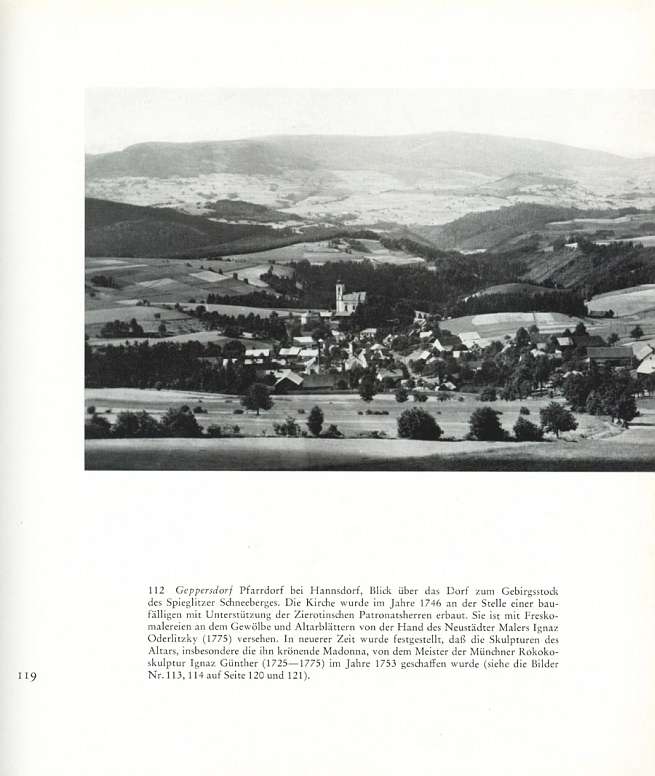 112 Geppersdorf Pfarrdorf bei Hannsdorf, Blick über das Dorf zum Gebirgsstock des Spieglitzer Schneeberges. Die Kirche wurde im Jahre 1746 an der Stelle einer baufälligen mit Unterstützung der Zierotinschen Patronatsherren erbaut. Sie ist mit Freskomalereien an dem Gewölbe und Altarblättern von der Hand des Neustädter Malers Ignaz Oderlitzky (1775) versehen. In neuerer Zeit wurde festgestellt, daß die Skulpturen des Altars, insbesondere die ihn krönende Madonna, von dem Meister der Münchner Rokokoskulptur Ignaz Günther (1725—1775) im Jahre 1753 geschaffen wurde (siehe die Bilder Nr. 113, 114 auf Seite 120 und 121).

119